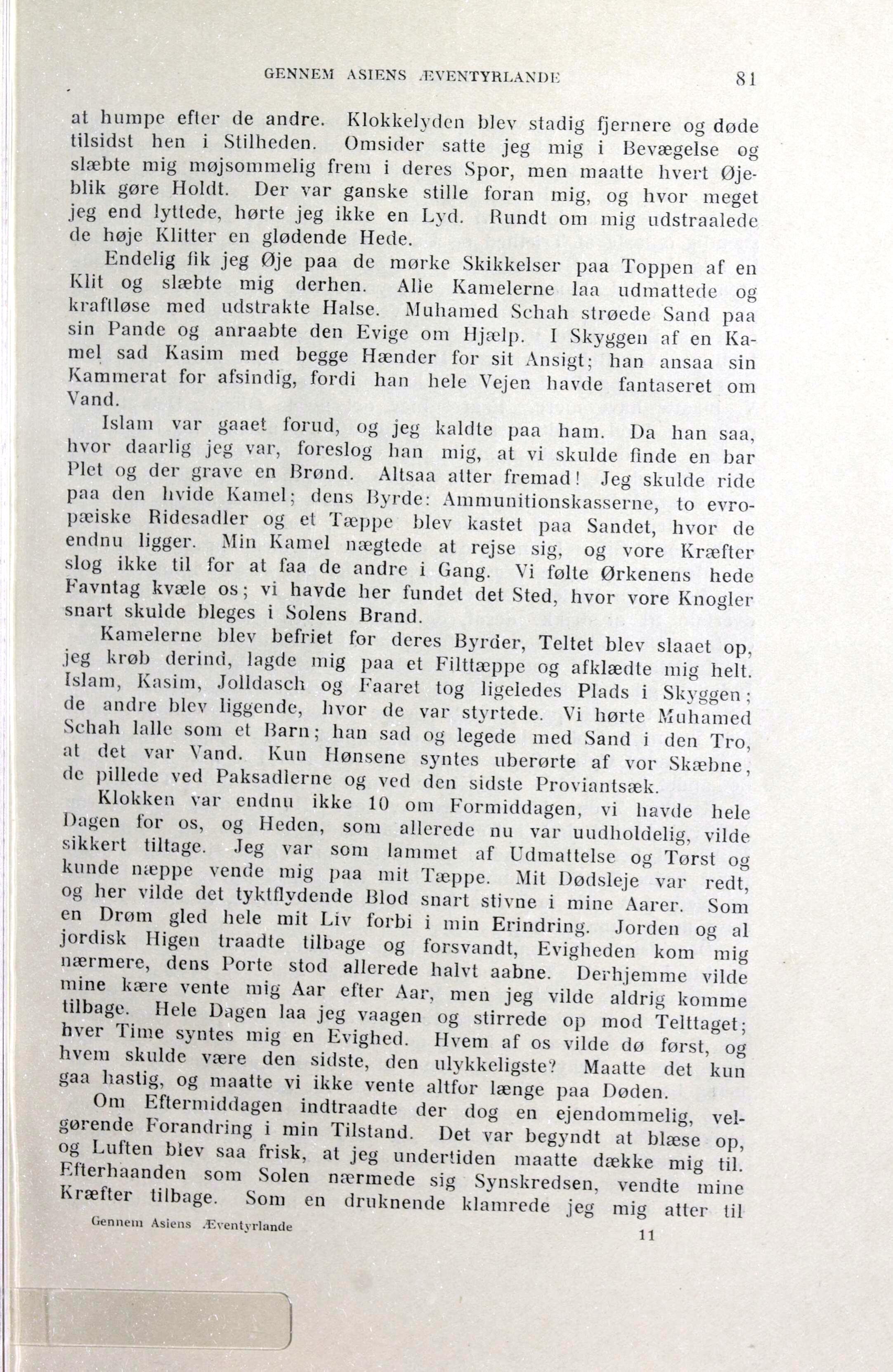 GENNEM ASIENS ÆVENTYRLANDE 81

at humpe efter de andre. Klokkelyden blev stadig fjernere og døde tilsidst hen i Stilheden. Omsider satte jeg mig i Bevægelse og slæbte mig møjsommelig frem i deres Spor, men maatte hvert Øjeblik gøre Holdt. Der var ganske stille foran mig, og hvor meget jeg end lyttede, hørte jeg ikke en Lyd. Rundt om mig udstraalede de høje Klitter en glødende Hede.

Endelig fik jeg Øje paa de mørke Skikkelser paa Toppen af en Klit og slæbte mig derhen. Alle Kamelerne laa udmattede og kraftløse med udstrakte Halse. Muhamed Schah strøede Sand paa sin Pande og anraabte den Evige om Hjælp. I Skyggen af en Kamel sad Kasim med begge Hænder for sit Ansigt; han ansaa sin Kammerat for afsindig, fordi han hele Vejen havde fantaseret om Vand.

Islam var gaaet forud, og jeg kaldte paa ham. Da han saa, hvor daarlig jeg var, foreslog han mig, at vi skulde finde en bar Plet og der grave en Brønd. Altsaa atter fremad! Jeg skulde ride paa den hvide Kamel; dens Byrde: Ammunitionskasserne, to evropæiske Ridesadler og et Tæppe blev kastet paa Sandet, hvor de endnu ligger. Min Kamel nægtede at rejse sig, og vore Kræfter slog ikke til for at faa de andre i Gang. Vi følte Ørkenens hede Favntag kvæle os; vi havde her fundet det Sted, hvor vore Knogler snart skulde bleges i Solens Brand.

Kamelerne blev befriet for deres Byrder, Teltet blev slaaet op, jeg krøb derind, lagde mig paa et Filttæppe og afklædte mig helt. Islam, Kasim, Jolldasch og Faaret tog ligeledes Plads i Skyggen; de andre blev liggende, hvor de var styrtede. Vi hørte Muhamed Schah lalle som et Barn; han sad og legede med Sand i den Tro, at det var Vand. Kun Hønsene syntes uberørte af vor Skæbne, de pillede ved Paksadlerne og ved den sidste Proviantsæk.

Klokken var endnu ikke 10 om Formiddagen, vi havde hele Dagen for os, og Heden, som allerede nu var uudholdelig, vilde sikkert tiltage. Jeg var som lammet af Udmattelse og Tørst og kunde næppe vende mig paa mit Tæppe. Mit Dødsleje var redt, og her vilde det tyktflydende Blod snart stivne i mine Aarer. Som en Drøm gled hele mit Liv forbi i min Erindring. Jorden og al jordisk Higen traadte tilbage og forsvandt, Evigheden kom mig nærmere, dens Porte stod allerede halvt aabne. Derhjemme vilde mine kære vente mig Aar efter Aar, men jeg vilde aldrig komme tilbage. Hele Dagen laa jeg vaagen og stirrede op mod Telttaget; hver Time syntes mig en Evighed. Hvem af os vilde dø først, og hvem skulde være den sidste, den ulykkeligste? Maatte det kun gaa hastig, og maatte vi ikke vente altfor længe paa Døden.

Om Eftermiddagen indtraadte der dog en ejendommelig, velgørende Forandring i min Tilstand. Det var begyndt at blæse op, og Luften blev saa frisk, at jeg undertiden maatte dække mig til. Efterhaanden som Solen nærmede sig Synskredsen, vendte mine Kræfter tilbage. Som en druknende klamrede jeg mig atter til

Gennem Asiens Æventyrlande 11